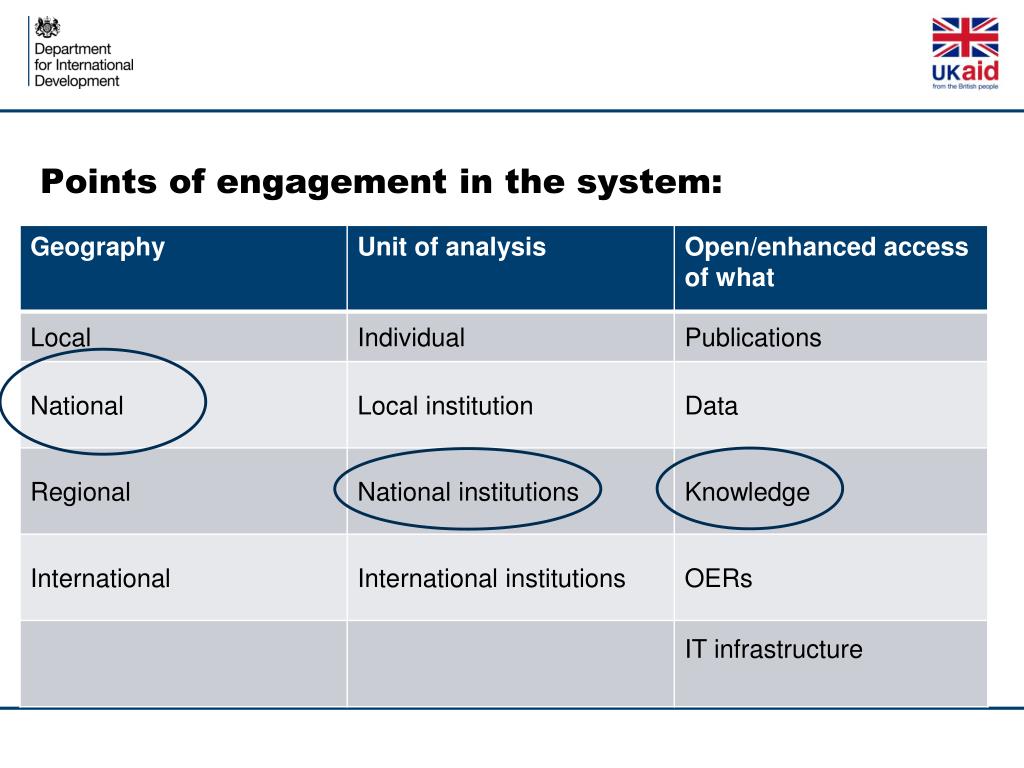 Department for International Development

UKaid
from the British people

Points of engagement in the system:

| Geography | Unit of analysis | Open/enhanced access of what |
|---|---|---|
| Local | Individual | Publications |
| National | Local institution | Data |
| Regional | National institutions | Knowledge |
| International | International institutions | OERs |
| | | IT infrastructure |